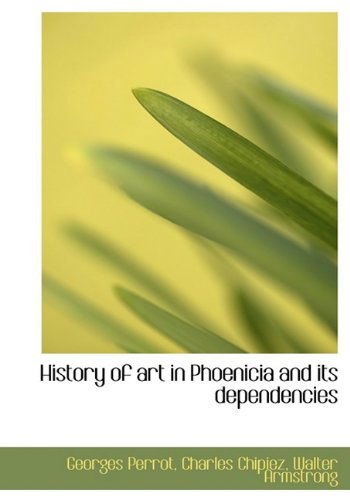 History of art in Phoenicia and its dependencies

Georges Perrot, Charles Chipiez, Walter Armstrong